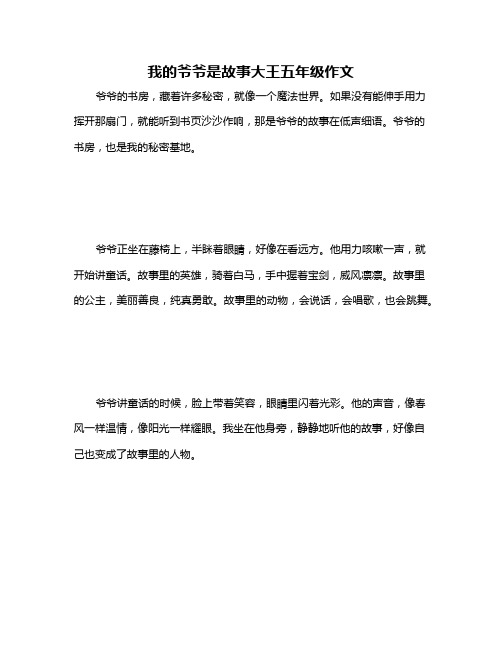 我的爷爷是故事大王五年级作文

爷爷的书房，藏着许多秘密，就像一个魔法世界。如果没有能伸手用力挥开那扇门，就能听到书页沙沙作响，那是爷爷的故事在低声细语。爷爷的书房，也是我的秘密基地。

爷爷正坐在藤椅上，半眯着眼睛，好像在看远方。他用力咳嗽一声，就开始讲童话。故事里的英雄，骑着白马，手中握着宝剑，威风凛凛。故事里的公主，美丽善良，纯真勇敢。故事里的动物，会说话，会唱歌，也会跳舞。

爷爷讲童话的时候，脸上带着笑容，眼睛里闪着光彩。他的声音，像春风一样温情，像阳光一样耀眼。我坐在他身旁，静静地听他的故事，好像自己也变成了故事里的人物。